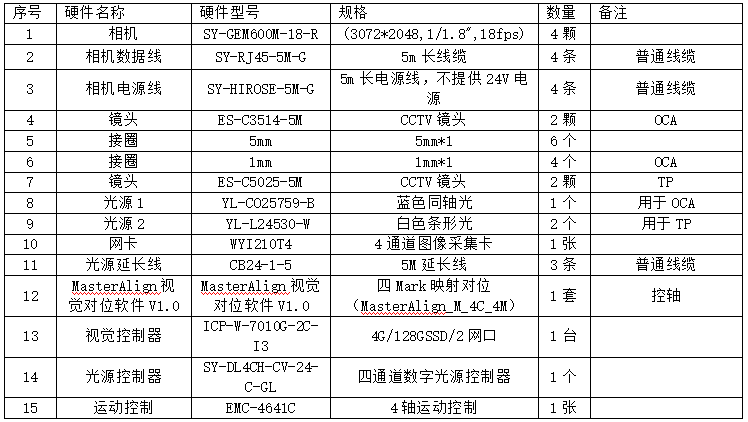 | 序号 | 硬件名称 | 硬件型号 | 规格 | 数量 | 备注 |
|---|---|---|---|---|---|
| 1 | 相机 | SY-GEM600M-18-R | (3072*2048,1/1.8",18fps) | 4 颗 | |
| 2 | 相机数据线 | SY-RJ45-5M-G | 5m 长线缆 | 4 条 | 普通线缆 |
| 3 | 相机电源线 | SY-HIROSE-5M-G | 5m 长电源线，不提供 24V 电源 | 4 条 | 普通线缆 |
| 4 | 镜头 | ES-C3514-5M | CCTV 镜头 | 2 颗 | OCA |
| 5 | 接圈 | 5mm | 5mm*1 | 6 个 | |
| 6 | 接圈 | 1mm | 1mm*1 | 4 个 | OCA |
| 7 | 镜头 | ES-C5025-5M | CCTV 镜头 | 2 颗 | TP |
| 8 | 光源 1 | YL-CO25759-B | 蓝色同轴光 | 1 个 | 用于 OCA |
| 9 | 光源 2 | YL-L24530-W | 白色条形光 | 2 个 | 用于 TP |
| 10 | 网卡 | WYI210T4 | 4 通道图像采集卡 | 1 张 | |
| 11 | 光源延长线 | CB24-1-5 | 5M 延长线 | 3 条 | 普通线缆 |
| 12 | MasterAlign 视觉对位软件 V1.0 | MasterAlign 视觉对位软件 V1.0 | 四 Mark 映射对位 (MasterAlign_M_4C_4M) | 1 套 | 控轴 |
| 13 | 视觉控制器 | ICP-W-7010G-2C-I3 | 4G/128GSSD/2 网口 | 1 台 | |
| 14 | 光源控制器 | SY-DL4CH-CV-24-C-GL | 四通道数字光源控制器 | 1 个 | |
| 15 | 运动控制 | EMC-4641C | 4 轴运动控制 | 1 张 | |